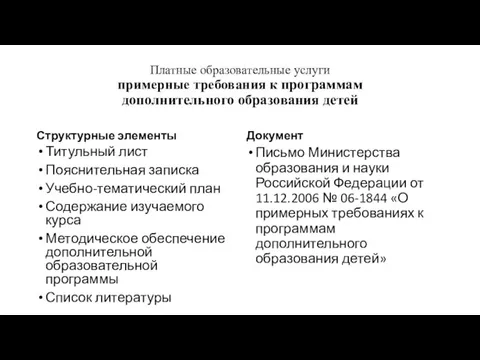 Платные образовательные услуги
примерные требования к программам дополнительного образования детей

Структурные элементы
• Титульный лист
• Пояснительная записка
• Учебно-тематический план
• Содержание изучаемого курса
• Методическое обеспечение дополнительной образовательной программы
• Список литературы

Документ
• Письмо Министерства образования и науки Российской Федерации от 11.12.2006 № 06-1844 «О примерных требованиях к программам дополнительного образования детей»